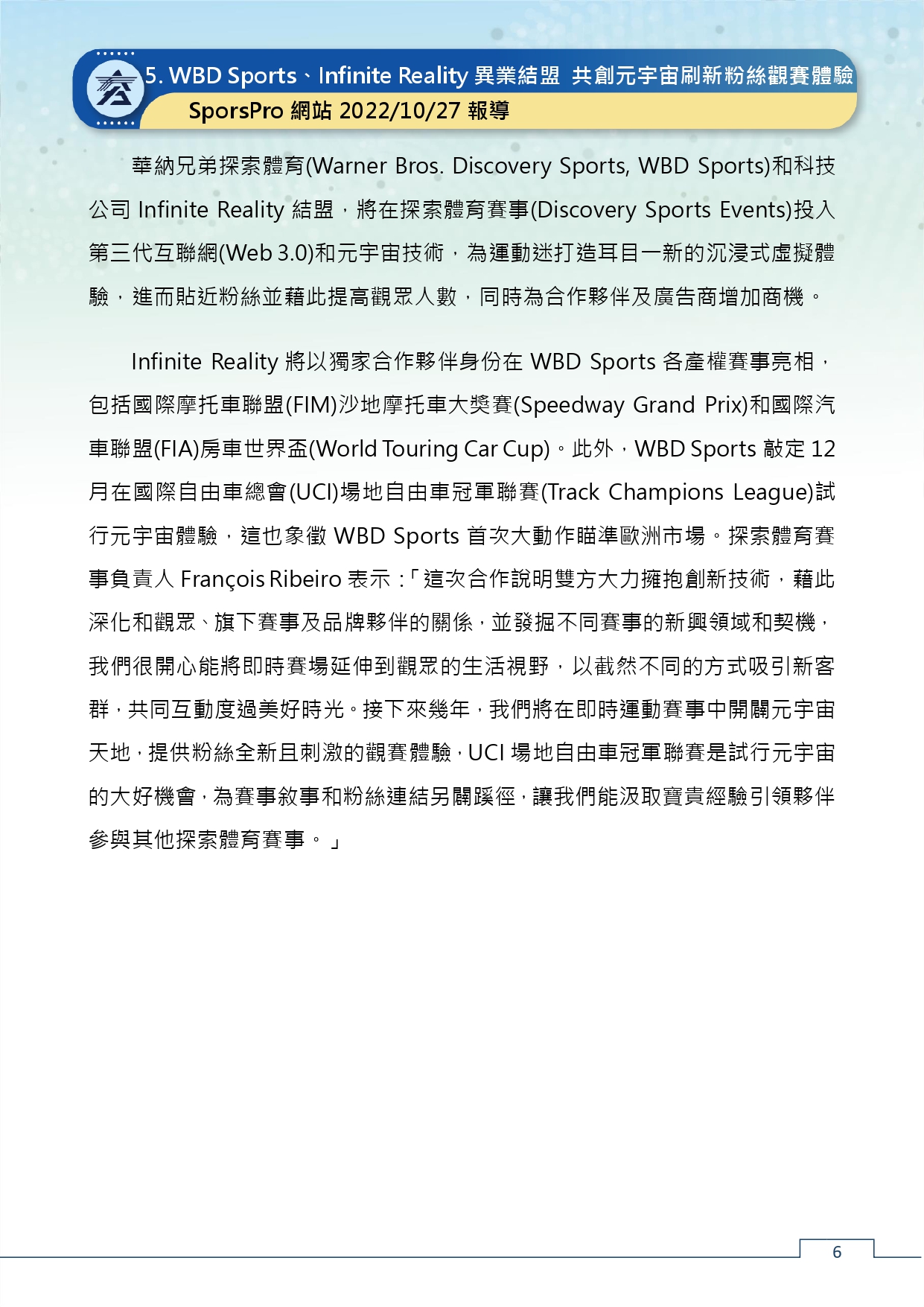 5. WBD Sports、Infinite Reality 異業結盟 共創元宇宙刷新粉絲觀賽體驗
SporsPro 網站 2022/10/27 報導

華納兄弟探索體育(Warner Bros. Discovery Sports, WBD Sports)和科技公司 Infinite Reality 結盟，將在探索體育賽事(Discovery Sports Events)投入第三代互聯網(Web 3.0)和元宇宙技術，為運動迷打造耳目一新的沉浸式虛擬體驗，進而貼近粉絲並藉此提高觀眾人數，同時為合作夥伴及廣告商增加商機。

Infinite Reality 將以獨家合作夥伴身份在 WBD Sports 各產權賽事亮相，包括國際摩托車聯盟(FIM)沙地摩托車大獎賽(Speedway Grand Prix)和國際汽車聯盟(FIA)房車世界盃(World Touring Car Cup)。此外，WBD Sports 敲定 12 月在國際自由車總會(UCI)場地自由車冠軍聯賽(Track Champions League)試行元宇宙體驗，這也象徵 WBD Sports 首次大動作瞄準歐洲市場。探索體育賽事負責人 François Ribeiro 表示：「這次合作說明雙方大力擁抱創新技術，藉此深化和觀眾、旗下賽事及品牌夥伴的關係，並發掘不同賽事的新興領域和契機，我們很開心能將即時賽場延伸到觀眾的生活視野，以截然不同的方式吸引新客群，共同互動度過美好時光。接下來幾年，我們將在即時運動賽事中開闢元宇宙天地，提供粉絲全新且刺激的觀賽體驗，UCI 場地自由車冠軍聯賽是試行元宇宙的大好機會，為賽事敘事和粉絲連結另闢蹊徑，讓我們能汲取寶貴經驗引領夥伴參與其他探索體育賽事。」

6